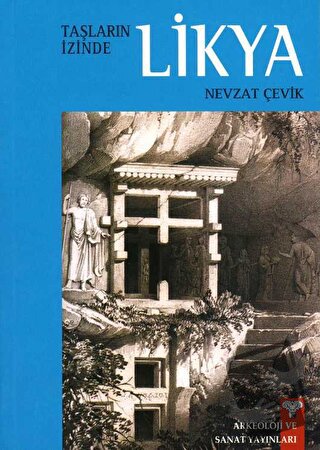 TAŞLARIN İZİNDE
LİKYA
NEVZAT ÇEVİK

ARKEOLOJİ VE SANAT YAYINLARI